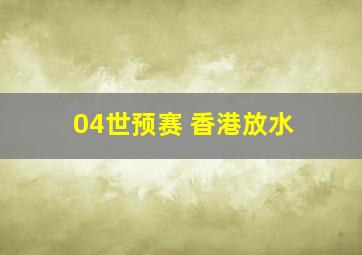 04世预赛 香港放水